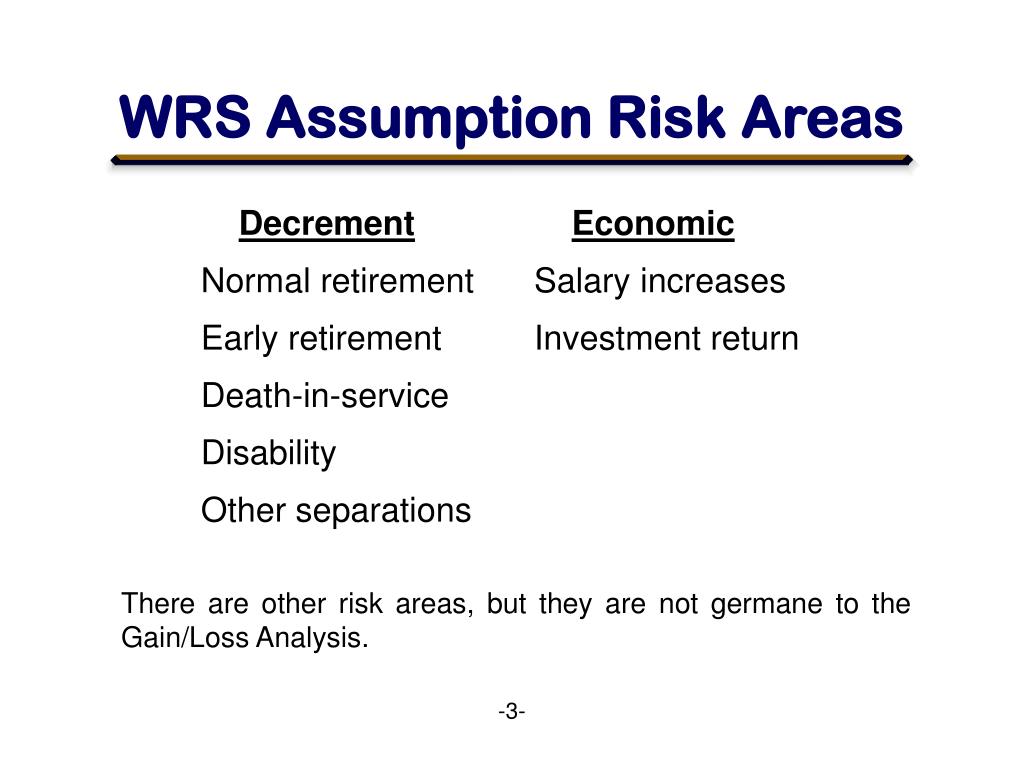 WRS Assumption Risk Areas

Decrement
Normal retirement
Early retirement
Death-in-service
Disability
Other separations

Economic
Salary increases
Investment return

There are other risk areas, but they are not germane to the Gain/Loss Analysis.

-3-